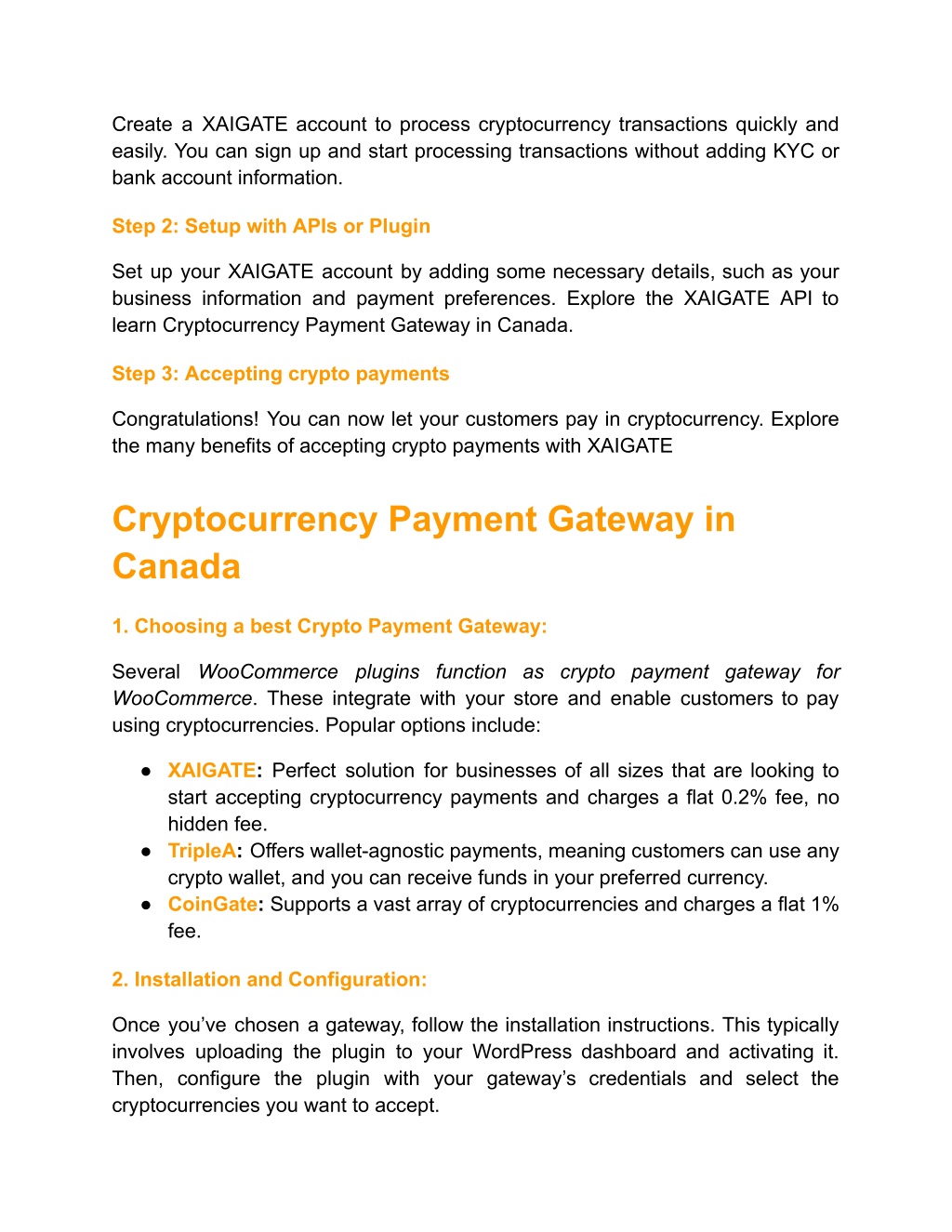 Create a XAIGATE account to process cryptocurrency transactions quickly and easily. You can sign up and start processing transactions without adding KYC or bank account information.

Step 2: Setup with APIs or Plugin

Set up your XAIGATE account by adding some necessary details, such as your business information and payment preferences. Explore the XAIGATE API to learn Cryptocurrency Payment Gateway in Canada.

Step 3: Accepting crypto payments

Congratulations! You can now let your customers pay in cryptocurrency. Explore the many benefits of accepting crypto payments with XAIGATE

Cryptocurrency Payment Gateway in Canada

1. Choosing a best Crypto Payment Gateway:

Several WooCommerce plugins function as crypto payment gateway for WooCommerce. These integrate with your store and enable customers to pay using cryptocurrencies. Popular options include:

● XAIGATE: Perfect solution for businesses of all sizes that are looking to start accepting cryptocurrency payments and charges a flat 0.2% fee, no hidden fee.
● TripleA: Offers wallet-agnostic payments, meaning customers can use any crypto wallet, and you can receive funds in your preferred currency.
● CoinGate: Supports a vast array of cryptocurrencies and charges a flat 1% fee.

2. Installation and Configuration:

Once you've chosen a gateway, follow the installation instructions. This typically involves uploading the plugin to your WordPress dashboard and activating it. Then, configure the plugin with your gateway's credentials and select the cryptocurrencies you want to accept.